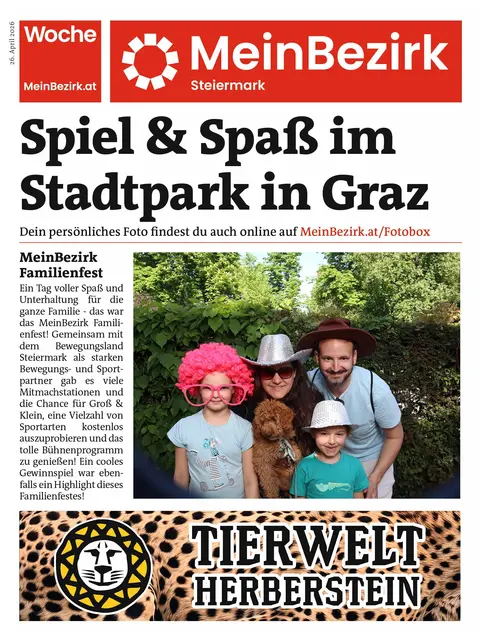 26. April 2026

Woche

MeinBezirk.at

MeinBezirk
Steiermark

Spiel & Spaß im Stadtpark in Graz

Dein persönliches Foto findest du auch online auf MeinBezirk.at/Fotobox

MeinBezirk Familienfest

Ein Tag voller Spaß und Unterhaltung für die ganze Familie - das war das MeinBezirk Familienfest! Gemeinsam mit dem Bewegungsland Steiermark als starken Bewegungs- und Sportpartner gab es viele Mitmachstationen und die Chance für Groß & Klein, eine Vielzahl von Sportarten kostenlos auszuprobieren und das tolle Bühnenprogramm zu genießen! Ein cooles Gewinnspiel war ebenfalls ein Highlight dieses Familienfestes!

TIERWELT HERBERSTEIN